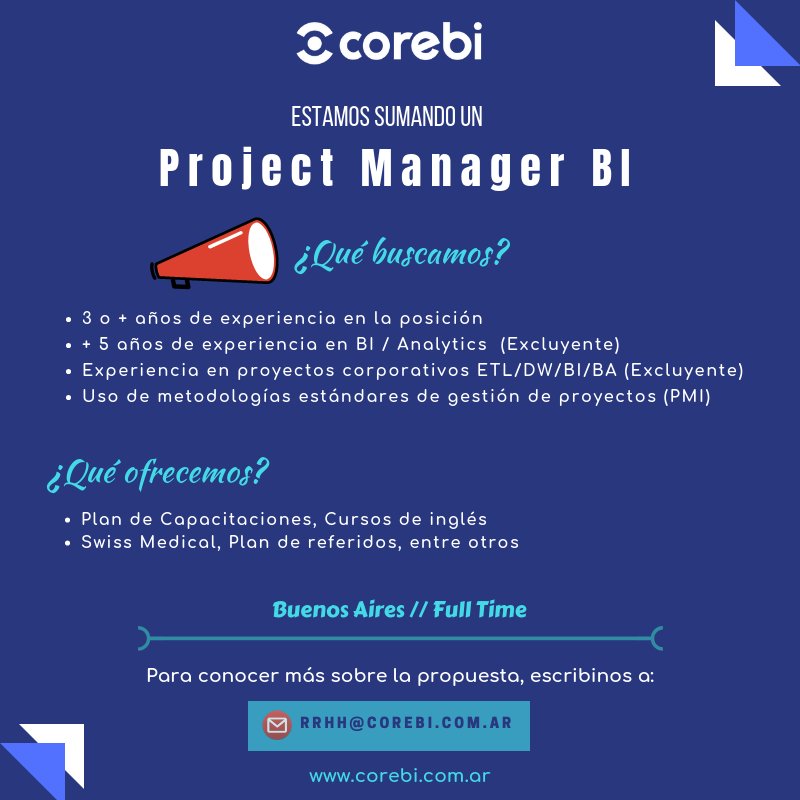 corebi

ESTAMOS SUMANDO UN

Project Manager BI

¿Qué buscamos?

• 3 o + años de experiencia en la posición
• + 5 años de experiencia en BI / Analytics (Excluyente)
• Experiencia en proyectos corporativos ETL/DW/BI/BA (Excluyente)
• Uso de metodologías estándares de gestión de proyectos (PMI)

¿Qué ofrecemos?

• Plan de Capacitaciones, Cursos de inglés
• Swiss Medical, Plan de referidos, entre otros

Buenos Aires // Full Time

Para conocer más sobre la propuesta, escribinos a:

RRHH@COREBI.COM.AR

www.corebi.com.ar